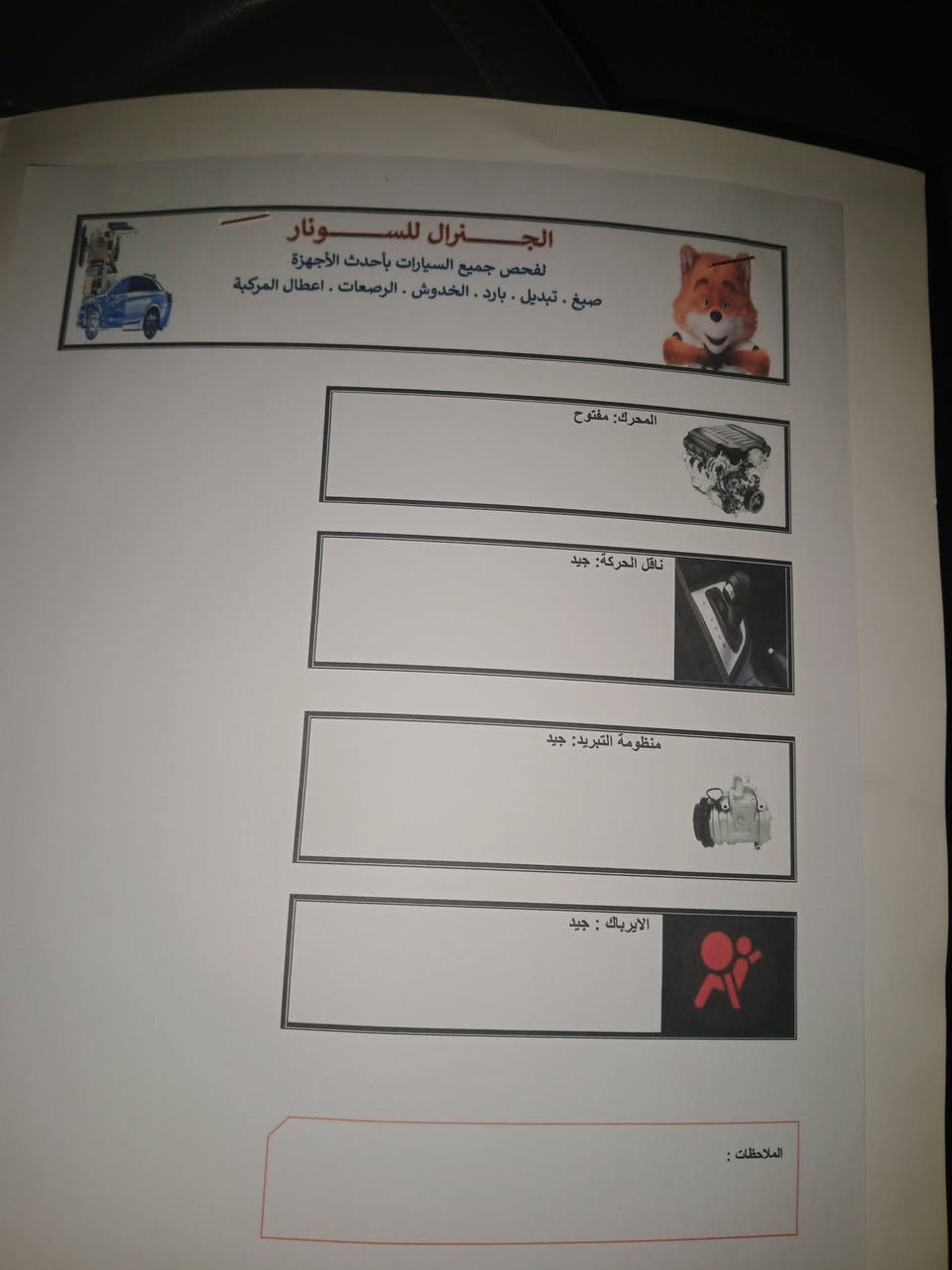 الجنرال للسونار

لفحص جميع السيارات بأحدث الأجهزة

صبغ . تبديل . بارد . الخدوش . الرصعات . اعطال المركبة

المحرك: مفتوح

ناقل الحركة: جيد

منظومة التبريد: جيد

الايرباك : جيد

الملاحظات :